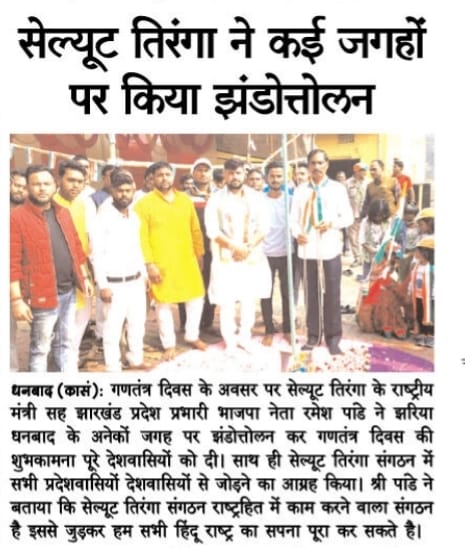 सेल्यूट तिरंगा ने कई जगहों पर किया झंडोत्तोलन

धनबाद (कासं): गणतंत्र दिवस के अवसर पर सेल्यूट तिरंगा के राष्ट्रीय मंत्री सह झारखंड प्रदेश प्रभारी भाजपा नेता रमेश पांडे ने झरिया धनबाद के अनेकों जगह पर झंडोत्तोलन कर गणतंत्र दिवस की शुभकामना पूरे देशवासियों को दी। साथ ही सेल्यूट तिरंगा संगठन में सभी प्रदेशवासियों देशवासियों से जोड़ने का आग्रह किया। श्री पांडे ने बताया कि सेल्यूट तिरंगा संगठन राष्ट्रहित में काम करने वाला संगठन है इससे जुड़कर हम सभी हिंदू राष्ट्र का सपना पूरा कर सकते है।